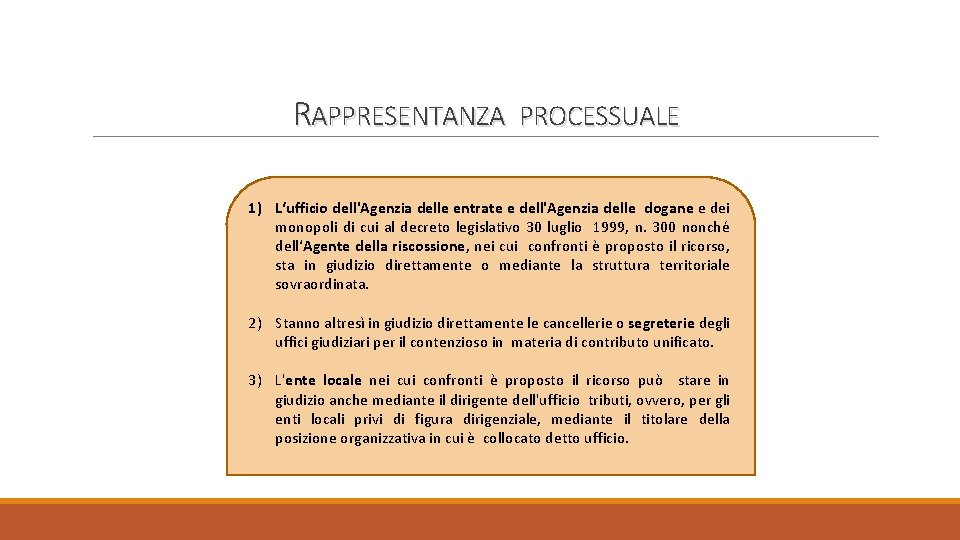 RAPPRESENTANZA PROCESSUALE

1) L'ufficio dell'Agenzia delle entrate e dell'Agenzia delle dogane e dei monopoli di cui al decreto legislativo 30 luglio 1999, n. 300 nonché dell'Agente della riscossione, nei cui confronti è proposto il ricorso, sta in giudizio direttamente o mediante la struttura territoriale sovraordinata.

2) Stanno altresì in giudizio direttamente le cancellerie o segreterie degli uffici giudiziari per il contenzioso in materia di contributo unificato.

3) L'ente locale nei cui confronti è proposto il ricorso può stare in giudizio anche mediante il dirigente dell'ufficio tributi, ovvero, per gli enti locali privi di figura dirigenziale, mediante il titolare della posizione organizzativa in cui è collocato detto ufficio.